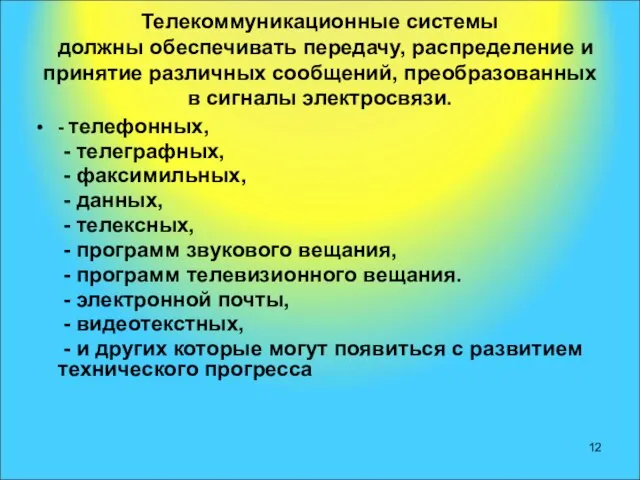 Телекоммуникационные системы должны обеспечивать передачу, распределение и принятие различных сообщений, преобразованных в сигналы электросвязи.

• - телефонных,
- телеграфных,
- факсимильных,
- данных,
- телексных,
- программ звукового вещания,
- программ телевизионного вещания.
- электронной почты,
- видеотекстных,
- и других которые могут появиться с развитием технического прогресса

12